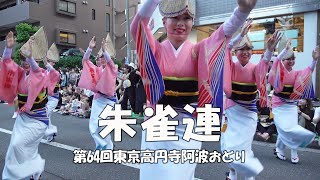 朱雀連
第64回東京高円寺阿波おどり